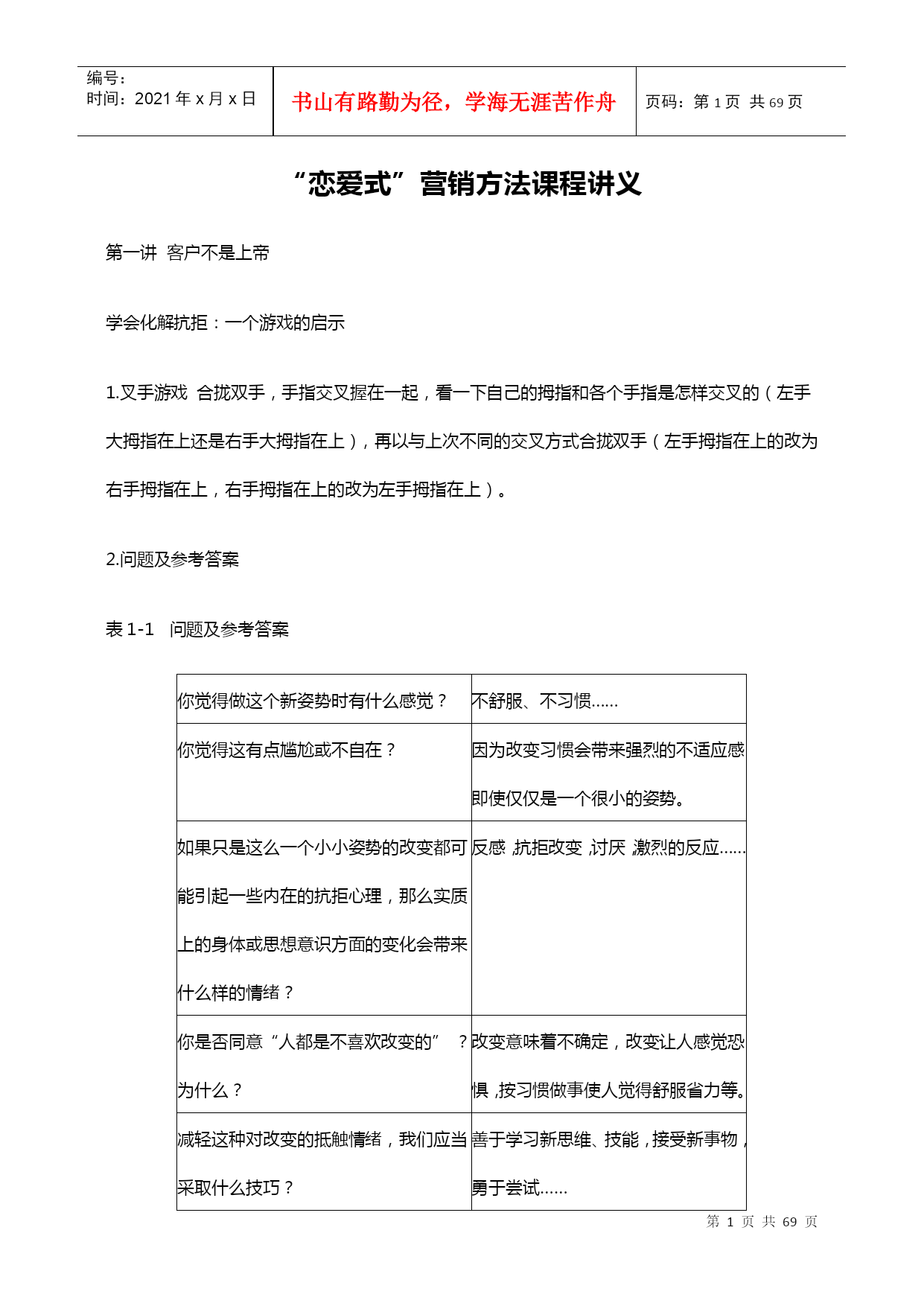 | 编号：<br>时间：2021 年 x 月 x 日 | 书山有路勤为径，学海无涯苦作舟 | 页码：第 1 页 共 69 页 |
|---|---|---|

“恋爱式”营销方法课程讲义

第一讲 客户不是上帝

学会化解抗拒：一个游戏的启示

1.叉手游戏 合拢双手，手指交叉握在一起，看一下自己的拇指和各个手指是怎样交叉的（左手大拇指在上还是右手大拇指在上），再以与上次不同的交叉方式合拢双手（左手拇指在上的改为右手拇指在上，右手拇指在上的改为左手拇指在上）。

2.问题及参考答案

表 1-1 问题及参考答案

| 你觉得做这个新姿势时有什么感觉？ | 不舒服、不习惯…… |
|---|---|
| 你觉得这有点尴尬或不自在？ | 因为改变习惯会带来强烈的不适应感即使仅仅是一个很小的姿势。 |
| 如果只是这么一个小小姿势的改变都可能引起一些内在的抗拒心理，那么实质上的身体或思想意识方面的变化会带来什么样的情绪？ | 反感，抗拒改变，讨厌，激烈的反应…… |
| 你是否同意“人都是不喜欢改变的”？为什么？ | 改变意味着不确定，改变让人感觉恐惧，按习惯做事使人觉得舒服省力等。 |
| 减轻这种对改变的抵触情绪，我们应当采取什么技巧？ | 善于学习新思维、技能，接受新事物，勇于尝试…… |

第 1 页 共 69 页